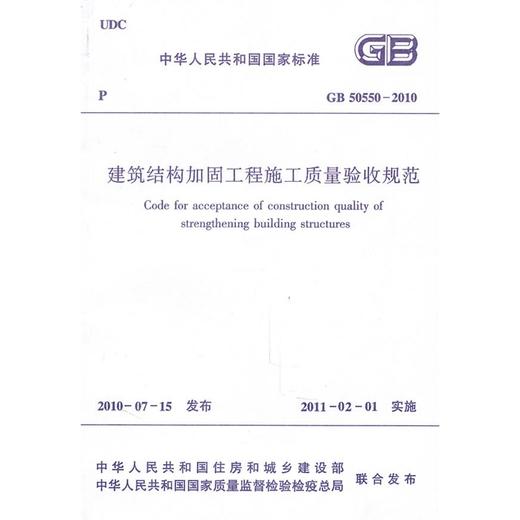 UDC

中华人民共和国国家标准

GB

P

GB 50550－2010

建筑结构加固工程施工质量验收规范

Code for acceptance of construction quality of strengthening building structures

2010－07－15 发布

2011－02－01 实施

中华人民共和国住房和城乡建设部
中华人民共和国国家质量监督检验检疫总局
联合发布